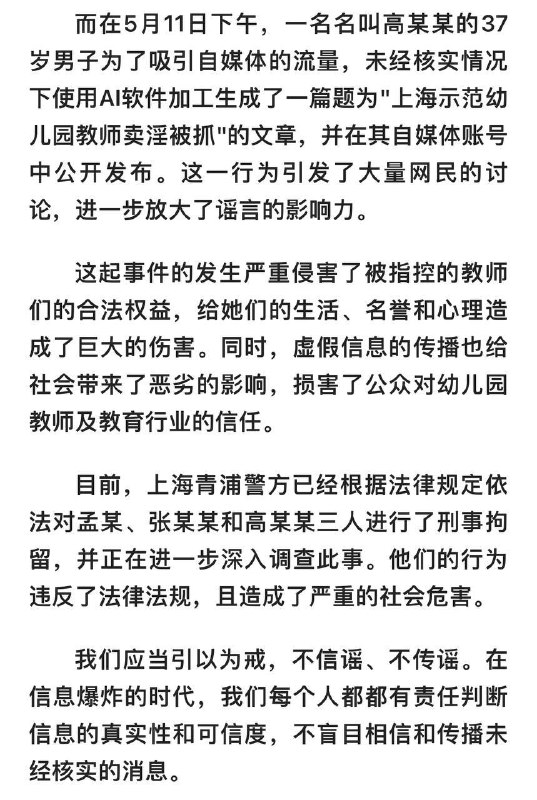 而在5月11日下午，一名名叫高某某的37岁男子为了吸引自媒体的流量，未经核实情况下使用AI软件加工生成了一篇题为"上海示范幼儿园教师卖淫被抓"的文章，并在其自媒体账号中公开发布。这一行为引发了大量网民的讨论，进一步放大了谣言的影响力。

这起事件的发生严重侵害了被指控的教师们的合法权益，给她们的生活、名誉和心理造成了巨大的伤害。同时，虚假信息的传播也给社会带来了恶劣的影响，损害了公众对幼儿园教师及教育行业的信任。

目前，上海青浦警方已经根据法律规定依法对孟某、张某某和高某某三人进行了刑事拘留，并正在进一步深入调查此事。他们的行为违反了法律法规，且造成了严重的社会危害。

我们应当引以为戒，不信谣、不传谣。在信息爆炸的时代，我们每个人都都有责任判断信息的真实性和可信度，不盲目相信和传播未经核实的消息。